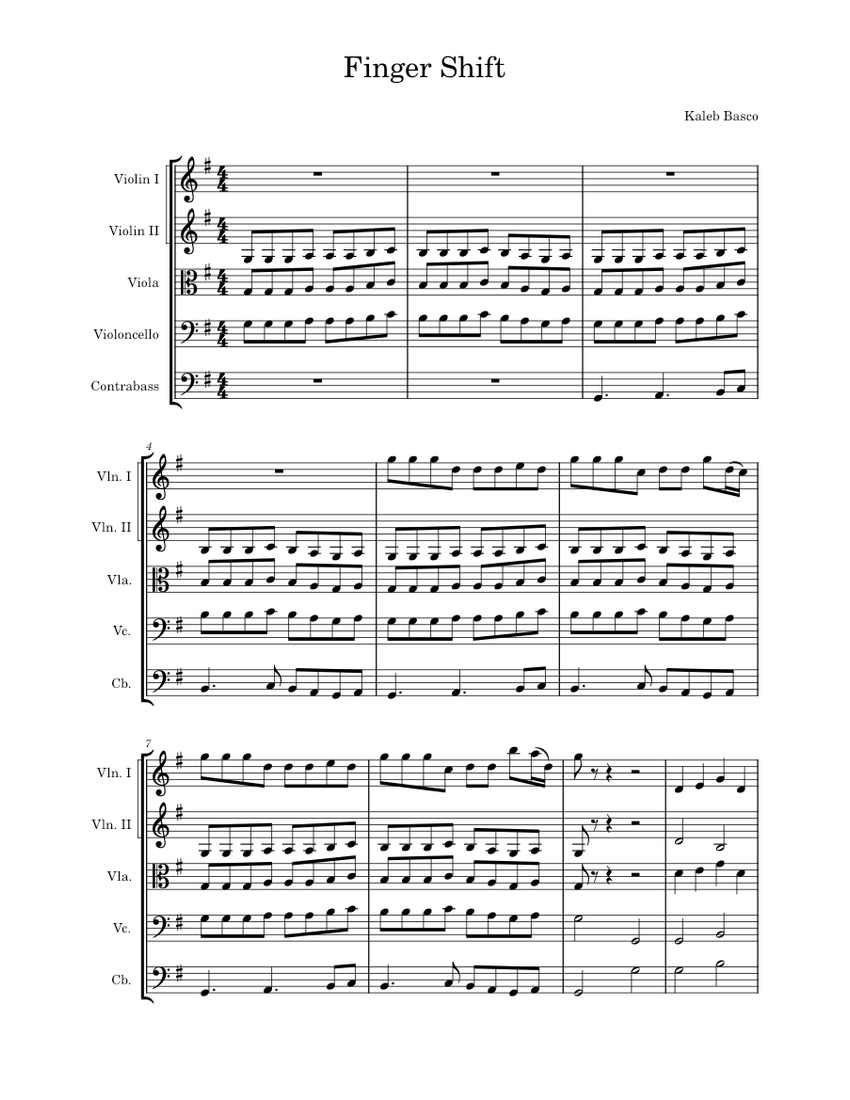 Finger Shift

Kaleb Basco

Violin I
Violin II
Viola
Violoncello
Contrabass

4
Vln. I
Vln. II
Vla.
Vc.
Cb.

7
Vln. I
Vln. II
Vla.
Vc.
Cb.